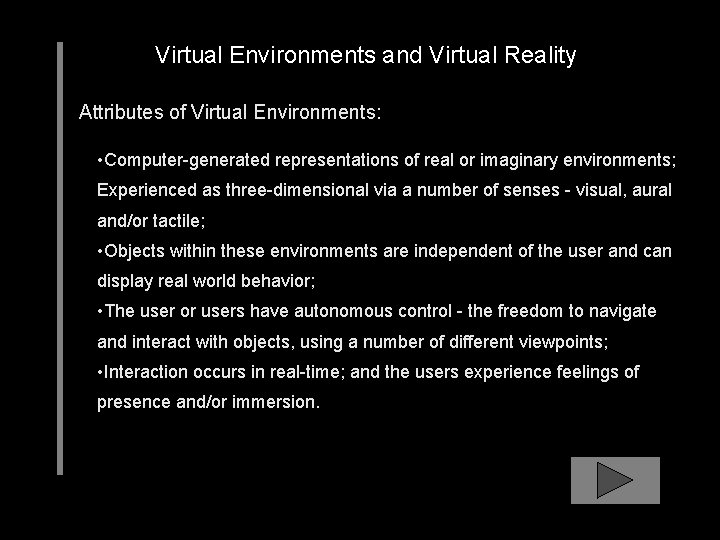 Virtual Environments and Virtual Reality

Attributes of Virtual Environments:

• Computer-generated representations of real or imaginary environments; Experienced as three-dimensional via a number of senses - visual, aural and/or tactile;
• Objects within these environments are independent of the user and can display real world behavior;
• The user or users have autonomous control - the freedom to navigate and interact with objects, using a number of different viewpoints;
• Interaction occurs in real-time; and the users experience feelings of presence and/or immersion.